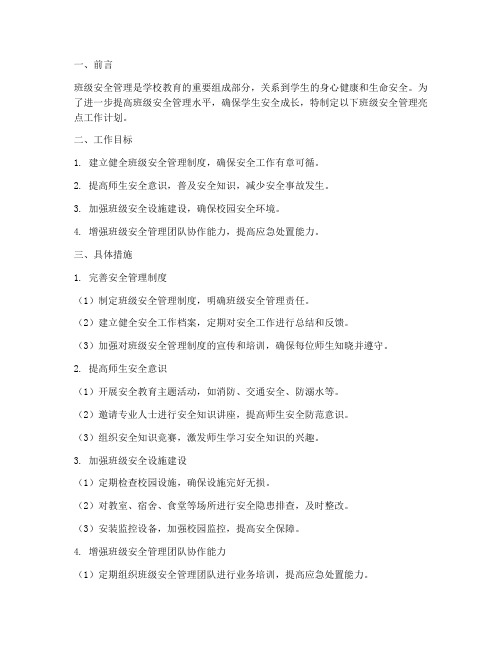 一、前言

班级安全管理是学校教育的重要组成部分，关系到学生的身心健康和生命安全。为了进一步提高班级安全管理水平，确保学生安全成长，特制定以下班级安全管理亮点工作计划。

二、工作目标

1. 建立健全班级安全管理制度，确保安全工作有章可循。

2. 提高师生安全意识，普及安全知识，减少安全事故发生。

3. 加强班级安全设施建设，确保校园安全环境。

4. 增强班级安全管理团队协作能力，提高应急处置能力。

三、具体措施

1. 完善安全管理制度

（1）制定班级安全管理制度，明确班级安全管理责任。

（2）建立健全安全工作档案，定期对安全工作进行总结和反馈。

（3）加强对班级安全管理制度的宣传和培训，确保每位师生知晓并遵守。

2. 提高师生安全意识

（1）开展安全教育主题活动，如消防、交通安全、防溺水等。

（2）邀请专业人士进行安全知识讲座，提高师生安全防范意识。

（3）组织安全知识竞赛，激发师生学习安全知识的兴趣。

3. 加强班级安全设施建设

（1）定期检查校园设施，确保设施完好无损。

（2）对教室、宿舍、食堂等场所进行安全隐患排查，及时整改。

（3）安装监控设备，加强校园监控，提高安全保障。

4. 增强班级安全管理团队协作能力

（1）定期组织班级安全管理团队进行业务培训，提高应急处置能力。